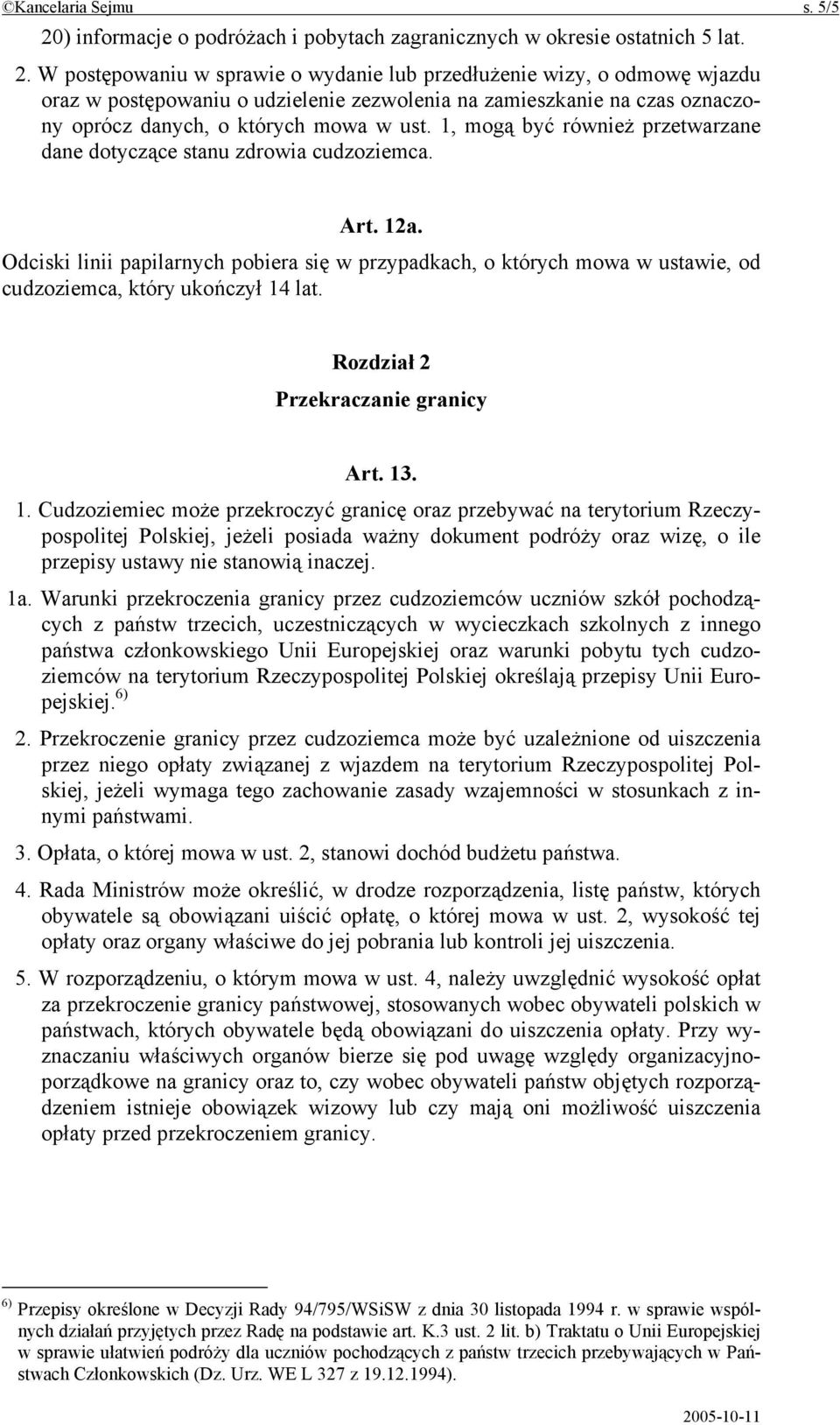 ©Kancelaria Sejmu s. 5/5

20) informacje o podróżach i pobytach zagranicznych w okresie ostatnich 5 lat.

2. W postępowaniu w sprawie o wydanie lub przedłużenie wizy, o odmowę wjazdu oraz w postępowaniu o udzielenie zezwolenia na zamieszkanie na czas oznaczony oprócz danych, o których mowa w ust. 1, mogą być również przetwarzane dane dotyczące stanu zdrowia cudzoziemca.

Art. 12a.

Odciski linii papilarnych pobiera się w przypadkach, o których mowa w ustawie, od cudzoziemca, który ukończył 14 lat.

Rozdział 2

Przekraczanie granicy

Art. 13.

1. Cudzoziemiec może przekroczyć granicę oraz przebywać na terytorium Rzeczypospolitej Polskiej, jeżeli posiada ważny dokument podróży oraz wizę, o ile przepisy ustawy nie stanowią inaczej.

1a. Warunki przekroczenia granicy przez cudzoziemców uczniów szkół pochodzących z państw trzecich, uczestniczących w wycieczkach szkolnych z innego państwa członkowskiego Unii Europejskiej oraz warunki pobytu tych cudzoziemców na terytorium Rzeczypospolitej Polskiej określają przepisy Unii Europejskiej.$^{6)}$

2. Przekroczenie granicy przez cudzoziemca może być uzależnione od uiszczenia przez niego opłaty związanej z wjazdem na terytorium Rzeczypospolitej Polskiej, jeżeli wymaga tego zachowanie zasady wzajemności w stosunkach z innymi państwami.

3. Opłata, o której mowa w ust. 2, stanowi dochód budżetu państwa.

4. Rada Ministrów może określić, w drodze rozporządzenia, listę państw, których obywatele są obowiązani uiścić opłatę, o której mowa w ust. 2, wysokość tej opłaty oraz organy właściwe do jej pobrania lub kontroli jej uiszczenia.

5. W rozporządzeniu, o którym mowa w ust. 4, należy uwzględnić wysokość opłat za przekroczenie granicy państwowej, stosowanych wobec obywateli polskich w państwach, których obywatele będą obowiązani do uiszczenia opłaty. Przy wyznaczaniu właściwych organów bierze się pod uwagę względy organizacyjno-porządkowe na granicy oraz to, czy wobec obywateli państw objętych rozporządzeniem istnieje obowiązek wizowy lub czy mają oni możliwość uiszczenia opłaty przed przekroczeniem granicy.

$^{6)}$ Przepisy określone w Decyzji Rady 94/795/WSiSW z dnia 30 listopada 1994 r. w sprawie wspólnych działań przyjętych przez Radę na podstawie art. K.3 ust. 2 lit. b) Traktatu o Unii Europejskiej w sprawie ułatwień podróży dla uczniów pochodzących z państw trzecich przebywających w Państwach Członkowskich (Dz. Urz. WE L 327 z 19.12.1994).

2005-10-11